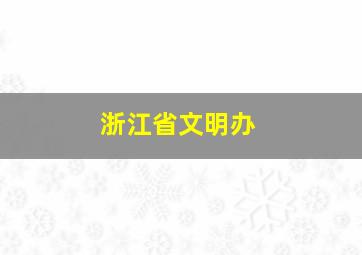 浙江省文明办